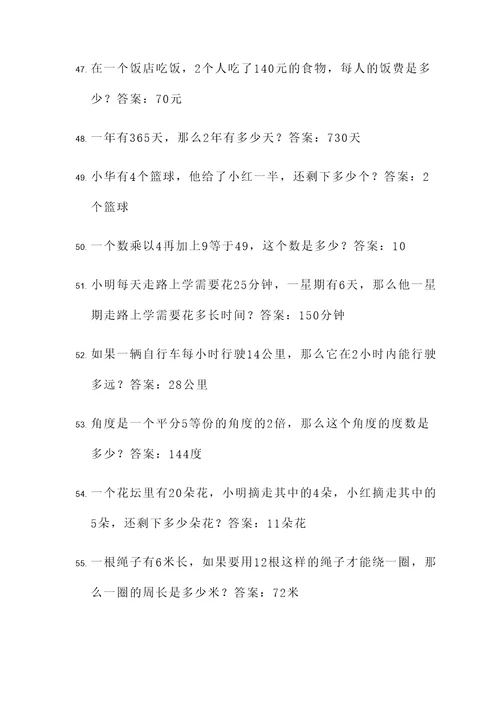 47. 在一个饭店吃饭，2个人吃了140元的食物，每人的饭费是多少？答案：70元

48. 一年有365天，那么2年有多少天？答案：730天

49. 小华有4个篮球，他给了小红一半，还剩下多少个？答案：2个篮球

50. 一个数乘以4再加上9等于49，这个数是多少？答案：10

51. 小明每天走路上学需要花25分钟，一星期有6天，那么他一星期走路上学需要花多长时间？答案：150分钟

52. 如果一辆自行车每小时行驶14公里，那么它在2小时内能行驶多远？答案：28公里

53. 角度是一个平分5等份的角度的2倍，那么这个角度的度数是多少？答案：144度

54. 一个花坛里有20朵花，小明摘走其中的4朵，小红摘走其中的5朵，还剩下多少朵花？答案：11朵花

55. 一根绳子有6米长，如果要用12根这样的绳子才能绕一圈，那么一圈的周长是多少米？答案：72米